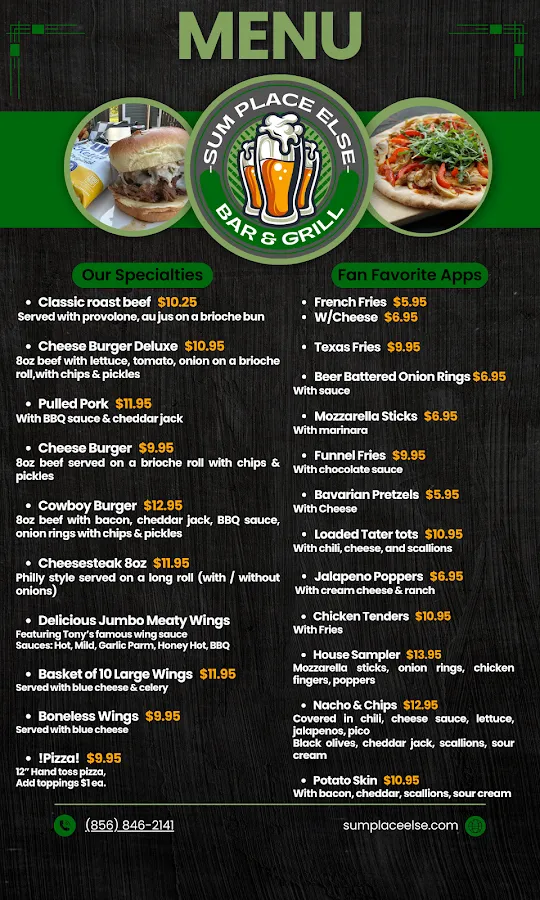 MENU

SUM PLACE ELSE
BAR & GRILL

Our Specialties

• Classic roast beef $10.25
Served with provolone, au jus on a brioche bun

• Cheese Burger Deluxe $10.95
8oz beef with lettuce, tomato, onion on a brioche roll,with chips & pickles

• Pulled Pork $11.95
With BBQ sauce & cheddar jack

• Cheese Burger $9.95
8oz beef served on a brioche roll with chips & pickles

• Cowboy Burger $12.95
8oz beef with bacon, cheddar jack, BBQ sauce, onion rings with chips & pickles

• Cheesesteak 8oz $11.95
Philly style served on a long roll (with / without onions)

• Delicious Jumbo Meaty Wings
Featuring Tony's famous wing sauce
Sauces: Hot, Mild, Garlic Parm, Honey Hot, BBQ

• Basket of 10 Large Wings $11.95
Served with blue cheese & celery

• Boneless Wings $9.95
Served with blue cheese

• !Pizza! $9.95
12" Hand toss pizza,
Add toppings $1 ea.

Fan Favorite Apps

• French Fries $5.95
• W/Cheese $6.95

• Texas Fries $9.95

• Beer Battered Onion Rings $6.95
With sauce

• Mozzarella Sticks $6.95
With marinara

• Funnel Fries $9.95
With chocolate sauce

• Bavarian Pretzels $5.95
With Cheese

• Loaded Tater tots $10.95
With chili, cheese, and scallions

• Jalapeno Poppers $6.95
With cream cheese & ranch

• Chicken Tenders $10.95
With Fries

• House Sampler $13.95
Mozzarella sticks, onion rings, chicken fingers, poppers

• Nacho & Chips $12.95
Covered in chili, cheese sauce, lettuce, jalapenos, pico
Black olives, cheddar jack, scallions, sour cream

• Potato Skin $10.95
With bacon, cheddar, scallions, sour cream

(856) 846-2141

sumplaceelse.com